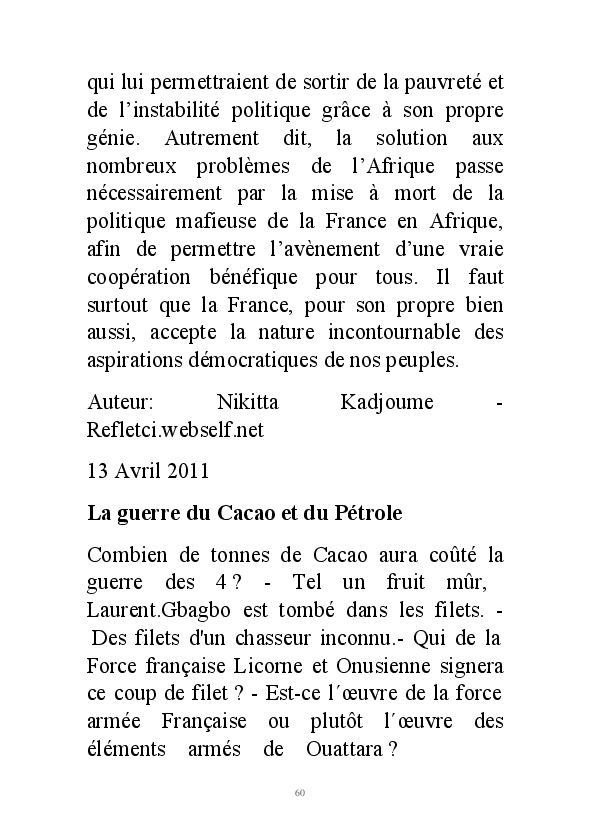 qui lui permettraient de sortir de la pauvreté et de l’instabilité politique grâce à son propre génie. Autrement dit, la solution aux nombreux problèmes de l’Afrique passe nécessairement par la mise à mort de la politique mafieuse de la France en Afrique, afin de permettre l’avènement d’une vraie coopération bénéfique pour tous. Il faut surtout que la France, pour son propre bien aussi, accepte la nature incontournable des aspirations démocratiques de nos peuples.

Auteur: Nikitta Kadjoume - Refletci.webself.net

13 Avril 2011

La guerre du Cacao et du Pétrole

Combien de tonnes de Cacao aura coûté la guerre des 4 ? - Tel un fruit mûr, Laurent.Gbagbo est tombé dans les filets. - Des filets d'un chasseur inconnu.- Qui de la Force française Licorne et Onusienne signera ce coup de filet ? - Est-ce l´œuvre de la force armée Française ou plutôt l´œuvre des éléments armés de Ouattara ?

60